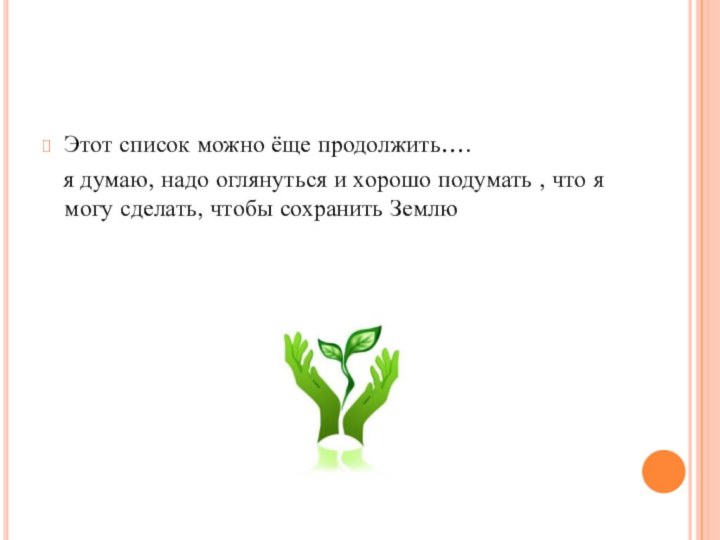 Этот список можно ёще продолжить….

я думаю, надо оглянуться и хорошо подумать , что я могу сделать, чтобы сохранить Землю